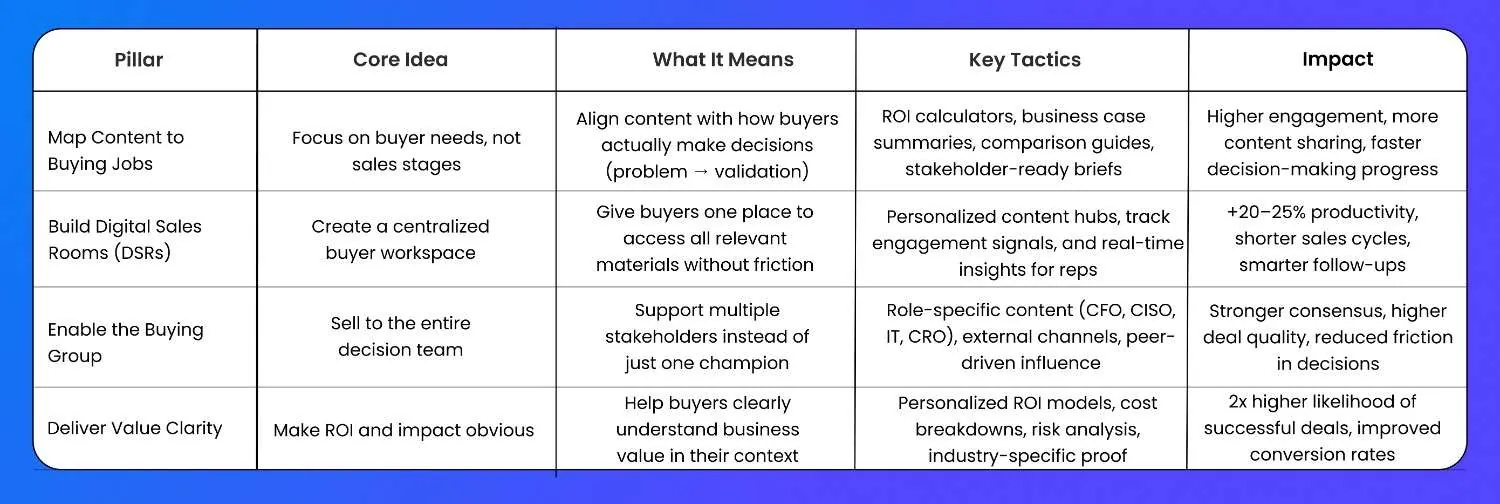 | Pillar | Core Idea | What It Means | Key Tactics | Impact |
|---|---|---|---|---|
| Map Content to Buying Jobs | Focus on buyer needs, not sales stages | Align content with how buyers actually make decisions (problem → validation) | ROI calculators, business case summaries, comparison guides, stakeholder-ready briefs | Higher engagement, more content sharing, faster decision-making progress |
| Build Digital Sales Rooms (DSRs) | Create a centralized buyer workspace | Give buyers one place to access all relevant materials without friction | Personalized content hubs, track engagement signals, and real-time insights for reps | +20–25% productivity, shorter sales cycles, smarter follow-ups |
| Enable the Buying Group | Sell to the entire decision team | Support multiple stakeholders instead of just one champion | Role-specific content (CFO, CISO, IT, CRO), external channels, peer-driven influence | Stronger consensus, higher deal quality, reduced friction in decisions |
| Deliver Value Clarity | Make ROI and impact obvious | Help buyers clearly understand business value in their context | Personalized ROI models, cost breakdowns, risk analysis, industry-specific proof | 2x higher likelihood of successful deals, improved conversion rates |